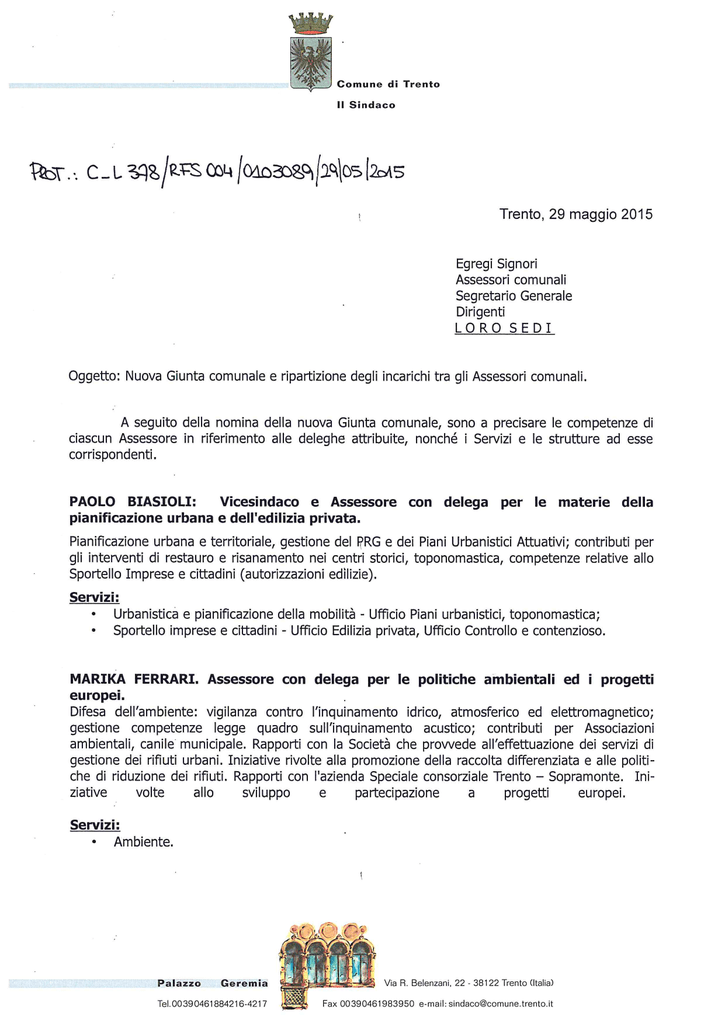 Comune di Trento
Il Sindaco

PROT.: C_L 378/RFS 004/0103089/29/05/2015

Trento, 29 maggio 2015

Egregi Signori
Assessori comunali
Segretario Generale
Dirigenti
LORO SEDI

Oggetto: Nuova Giunta comunale e ripartizione degli incarichi tra gli Assessori comunali.

A seguito della nomina della nuova Giunta comunale, sono a precisare le competenze di ciascun Assessore in riferimento alle deleghe attribuite, nonché i Servizi e le strutture ad esse corrispondenti.

PAOLO BIASIOLI: Vicesindaco e Assessore con delega per le materie della pianificazione urbana e dell'edilizia privata.

Pianificazione urbana e territoriale, gestione del PRG e dei Piani Urbanistici Attuativi; contributi per gli interventi di restauro e risanamento nei centri storici, toponomastica, competenze relative allo Sportello Imprese e cittadini (autorizzazioni edilizie).

Servizi:
• Urbanistica e pianificazione della mobilità - Ufficio Piani urbanistici, toponomastica;
• Sportello imprese e cittadini - Ufficio Edilizia privata, Ufficio Controllo e contenzioso.

MARIKA FERRARI. Assessore con delega per le politiche ambientali ed i progetti europei.
Difesa dell'ambiente: vigilanza contro l'inquinamento idrico, atmosferico ed elettromagnetico; gestione competenze legge quadro sull'inquinamento acustico; contributi per Associazioni ambientali, canile municipale. Rapporti con la Società che provvede all'effettuazione dei servizi di gestione dei rifiuti urbani. Iniziative rivolte alla promozione della raccolta differenziata e alle politiche di riduzione dei rifiuti. Rapporti con l'azienda Speciale consorziale Trento – Sopramonte. Iniziative volte allo sviluppo e partecipazione a progetti europei.

Servizi:
• Ambiente.

Palazzo Geremia
Via R. Belenzani, 22 - 38122 Trento (Italia)
Tel.00390461884216-4217
Fax 00390461983950 e-mail: sindaco@comune.trento.it